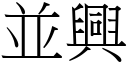 並興